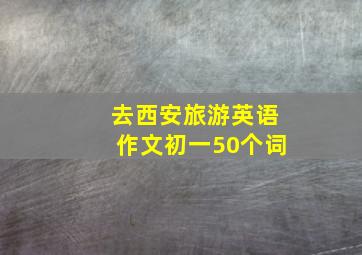 去西安旅游英语作文初一50个词